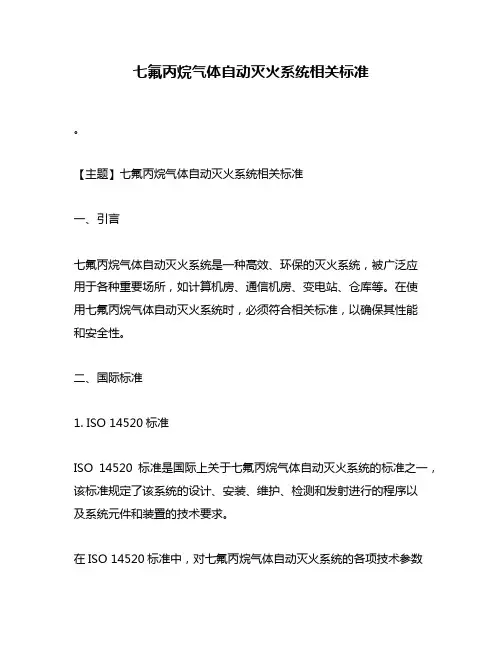 七氟丙烷气体自动灭火系统相关标准

。

【主题】七氟丙烷气体自动灭火系统相关标准

一、引言

七氟丙烷气体自动灭火系统是一种高效、环保的灭火系统，被广泛应用于各种重要场所，如计算机房、通信机房、变电站、仓库等。在使用七氟丙烷气体自动灭火系统时，必须符合相关标准，以确保其性能和安全性。

二、国际标准

1. ISO 14520 标准

ISO 14520 标准是国际上关于七氟丙烷气体自动灭火系统的标准之一，该标准规定了该系统的设计、安装、维护、检测和发射进行的程序以及系统元件和装置的技术要求。

在 ISO 14520 标准中，对七氟丙烷气体自动灭火系统的各项技术参数